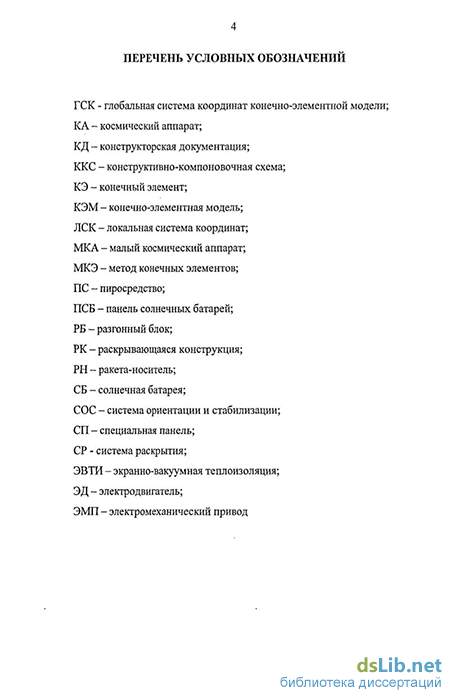 4

ПЕРЕЧЕНЬ УСЛОВНЫХ ОБОЗНАЧЕНИЙ

ГСК - глобальная система координат конечно-элементной модели;

КА – космический аппарат;

КД – конструкторская документация;

ККС – конструктивно-компоновочная схема;

КЭ – конечный элемент;

КЭМ – конечно-элементная модель;

ЛСК – локальная система координат;

МКА – малый космический аппарат;

МКЭ – метод конечных элементов;

ПС – пиросредство;

ПСБ – панель солнечных батарей;

РБ – разгонный блок;

РК – раскрывающаяся конструкция;

РН – ракета-носитель;

СБ – солнечная батарея;

СОС – система ориентации и стабилизации;

СП – специальная панель;

СР - система раскрытия;

ЭВТИ – экранно-вакуумная теплоизоляция;

ЭД – электродвигатель;

ЭМП – электромеханический привод

dsLib.net
библиотека диссертаций